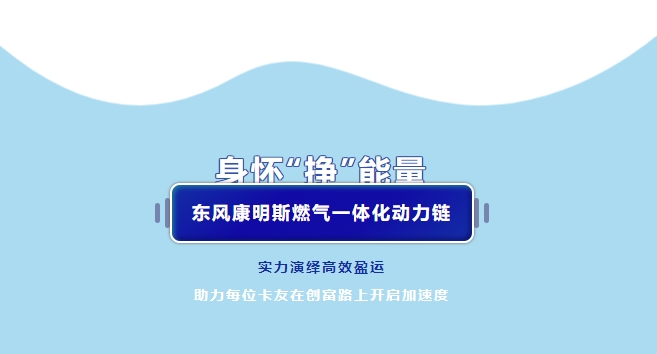 身怀“挣”能量

东风康明斯燃气一体化动力链

实力演绎高效盈运

助力每位卡友在创富路上开启加速度